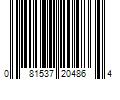 0 81537 20486 4